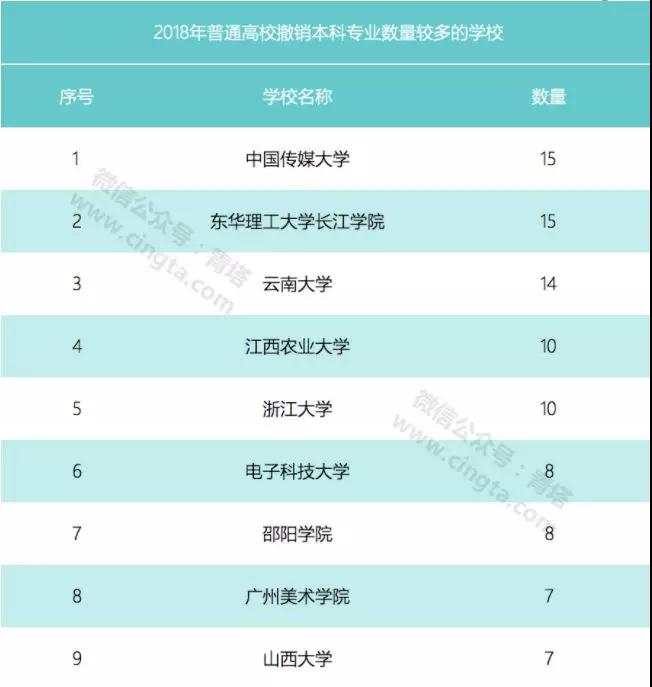 2018年普通高校撤销本科专业数量较多的学校

| 序号 | 学校名称 | 数量 |
|---|---|---|
| 1 | 中国传媒大学 | 15 |
| 2 | 东华理工大学长江学院 | 15 |
| 3 | 云南大学 | 14 |
| 4 | 江西农业大学 | 10 |
| 5 | 浙江大学 | 10 |
| 6 | 电子科技大学 | 8 |
| 7 | 邵阳学院 | 8 |
| 8 | 广州美术学院 | 7 |
| 9 | 山西大学 | 7 |

微信公众号：青塔
www.cingta.com

微信公众号：青塔
www.cingta.com